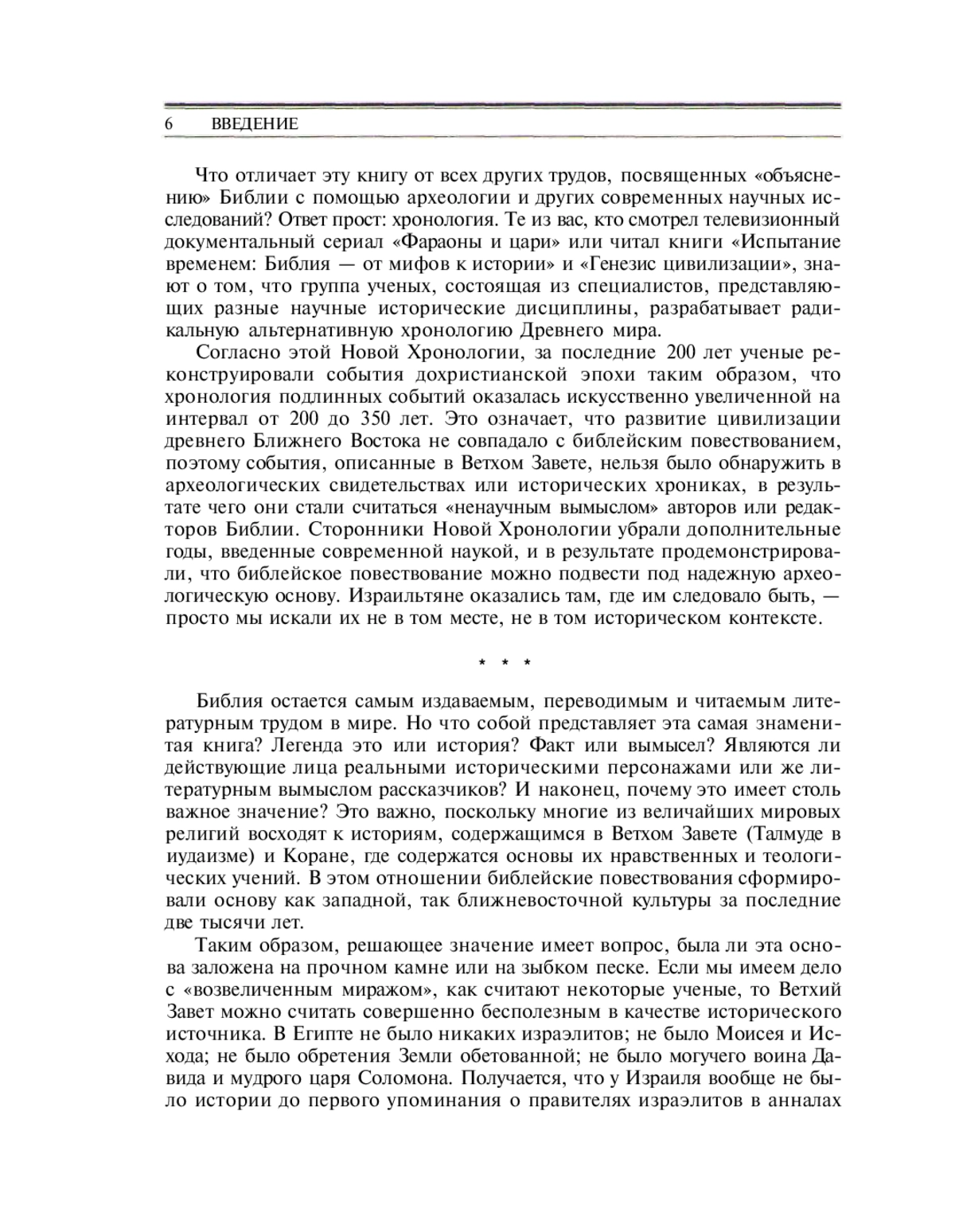 6 ВВЕДЕНИЕ

Что отличает эту книгу от всех других трудов, посвященных «объяснению» Библии с помощью археологии и других современных научных исследований? Ответ прост: хронология. Те из вас, кто смотрел телевизионный документальный сериал «Фараоны и цари» или читал книги «Испытание временем: Библия — от мифов к истории» и «Генезис цивилизации», знают о том, что группа ученых, состоящая из специалистов, представляющих разные научные исторические дисциплины, разрабатывает радикальную альтернативную хронологию Древнего мира.

Согласно этой Новой Хронологии, за последние 200 лет ученые реконструировали события дохристианской эпохи таким образом, что хронология подлинных событий оказалась искусственно увеличенной на интервал от 200 до 350 лет. Это означает, что развитие цивилизации древнего Ближнего Востока не совпадало с библейским повествованием, поэтому события, описанные в Ветхом Завете, нельзя было обнаружить в археологических свидетельствах или исторических хрониках, в результате чего они стали считаться «ненаучным вымыслом» авторов или редакторов Библии. Сторонники Новой Хронологии убрали дополнительные годы, введенные современной наукой, и в результате продемонстрировали, что библейское повествование можно подвести под надежную археологическую основу. Израильтяне оказались там, где им следовало быть, — просто мы искали их не в том месте, не в том историческом контексте.

* * *

Библия остается самым издаваемым, переводимым и читаемым литературным трудом в мире. Но что собой представляет эта самая знаменитая книга? Легенда это или история? Факт или вымысел? Являются ли действующие лица реальными историческими персонажами или же литературным вымыслом рассказчиков? И наконец, почему это имеет столь важное значение? Это важно, поскольку многие из величайших мировых религий восходят к историям, содержащимся в Ветхом Завете (Талмуде в иудаизме) и Коране, где содержатся основы их нравственных и теологических учений. В этом отношении библейские повествования сформировали основу как западной, так ближневосточной культуры за последние две тысячи лет.

Таким образом, решающее значение имеет вопрос, была ли эта основа заложена на прочном камне или на зыбком песке. Если мы имеем дело с «возвеличенным миражом», как считают некоторые ученые, то Ветхий Завет можно считать совершенно бесполезным в качестве исторического источника. В Египте не было никаких израэлитов; не было Моисея и Исхода; не было обретения Земли обетованной; не было могучего воина Давида и мудрого царя Соломона. Получается, что у Израиля вообще не было истории до первого упоминания о правителях израэлитов в анналах